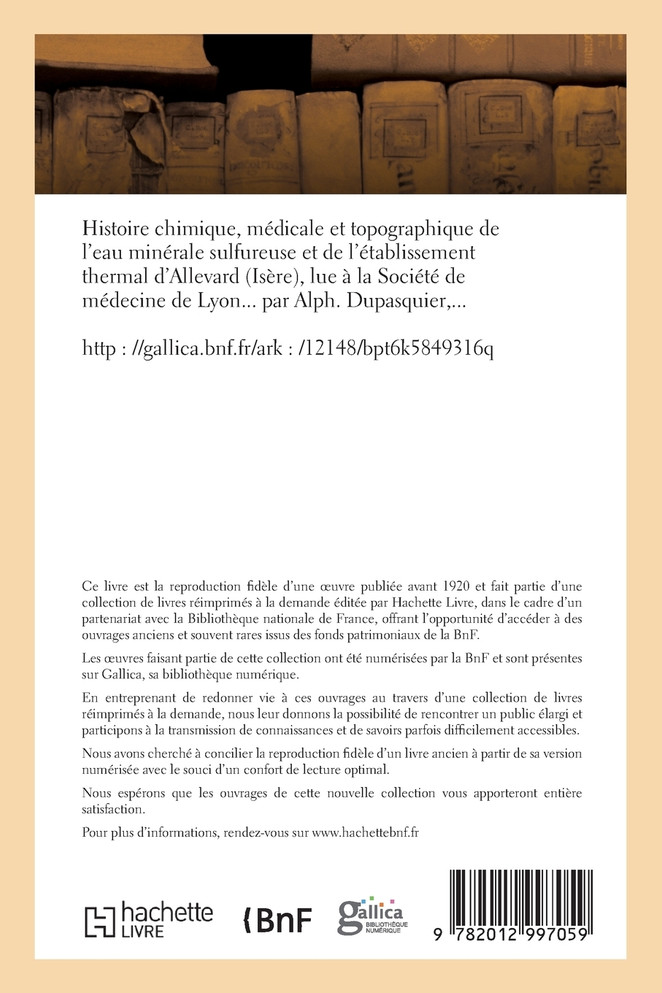 Histoire chimique, médicale et topographique de l'eau minérale sulfureuse et de l'établissement thermal d'Allevard (Isère), lue à la Société de médecine de Lyon... par Alph. Dupasquier,...

http : //gallica.bnf.fr/ark : /12148/bpt6k5849316q

Ce livre est la reproduction fidèle d'une œuvre publiée avant 1920 et fait partie d'une collection de livres réimprimés à la demande éditée par Hachette Livre, dans le cadre d'un partenariat avec la Bibliothèque nationale de France, offrant l'opportunité d'accéder à des ouvrages anciens et souvent rares issus des fonds patrimoniaux de la BnF.

Les œuvres faisant partie de cette collection ont été numérisées par la BnF et sont présentes sur Gallica, sa bibliothèque numérique.

En entreprenant de redonner vie à ces ouvrages au travers d'une collection de livres réimprimés à la demande, nous leur donnons la possibilité de rencontrer un public élargi et participons à la transmission de connaissances et de savoirs parfois difficilement accessibles.

Nous avons cherché à concilier la reproduction fidèle d'un livre ancien à partir de sa version numérisée avec le souci d'un confort de lecture optimal.

Nous espérons que les ouvrages de cette nouvelle collection vous apporteront entière satisfaction.

Pour plus d'informations, rendez-vous sur www.hachettebnf.fr

hachette LIVRE

BnF

gallica BIBLIOTHÈQUE NUMÉRIQUE

9 782012 997059